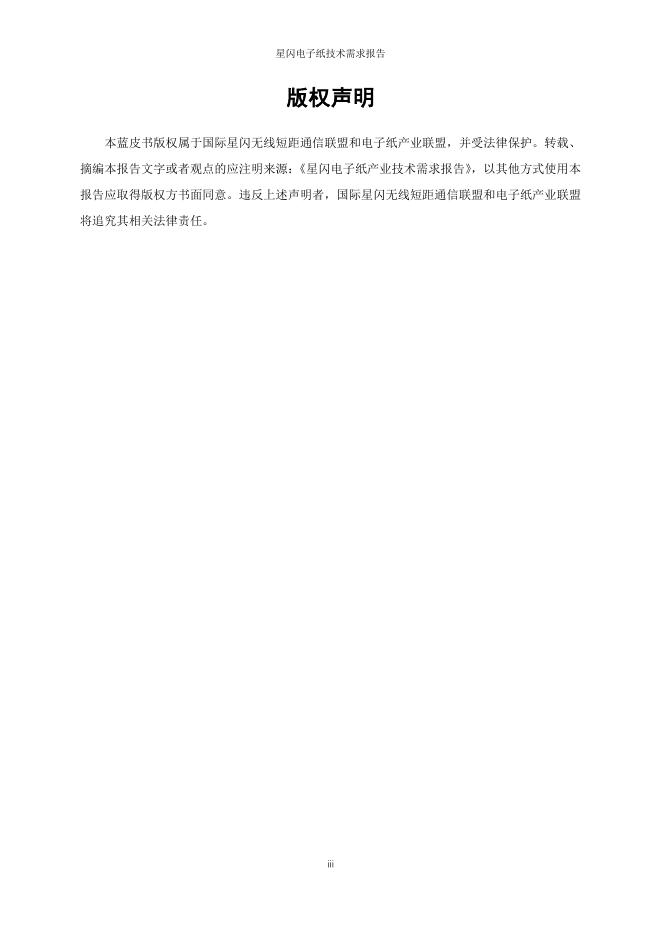 星闪电子纸技术需求报告

版权声明

本蓝皮书版权属于国际星闪无线短距通信联盟和电子纸产业联盟，并受法律保护。转载、摘编本报告文字或者观点的应注明来源：《星闪电子纸产业技术需求报告》，以其他方式使用本报告应取得版权方书面同意。违反上述声明者，国际星闪无线短距通信联盟和电子纸产业联盟将追究其相关法律责任。

iii